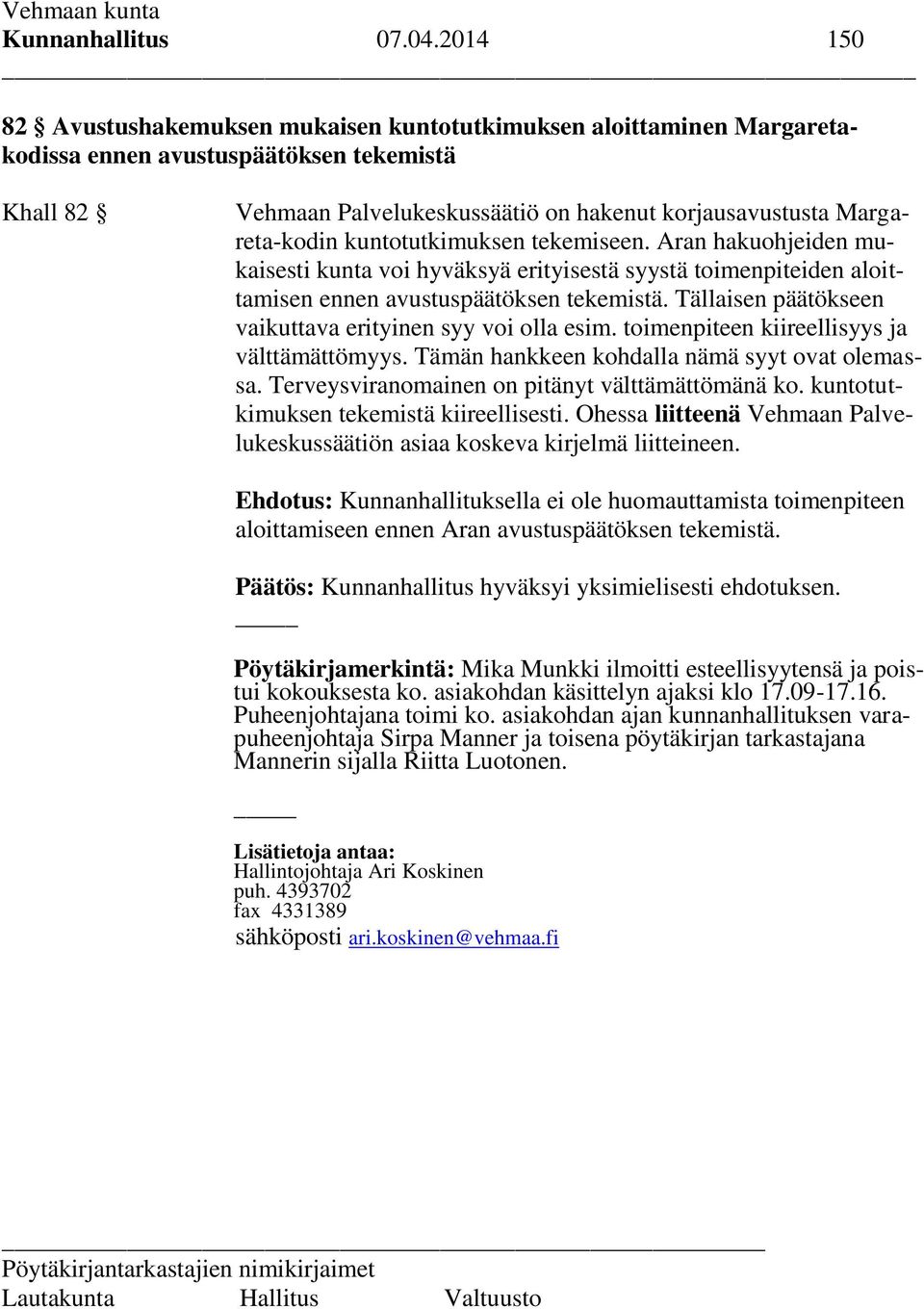 Vehmaan kunta
Kunnanhallitus 07.04.2014 150

82 § Avustushakemuksen mukaisen kuntotutkimuksen aloittaminen Margareta-kodissa ennen avustuspäätöksen tekemistä

Khall 82 § Vehmaan Palvelukeskussäätiö on hakenut korjausavustusta Margareta-kodin kuntotutkimuksen tekemiseen. Aran hakuohjeiden mukaisesti kunta voi hyväksyä erityisestä syystä toimenpiteiden aloittamisen ennen avustuspäätöksen tekemistä. Tällaisen päätökseen vaikuttava erityinen syy voi olla esim. toimenpiteen kiireellisyys ja välttämättömyys. Tämän hankkeen kohdalla nämä syyt ovat olemassa. Terveysviranomainen on pitänyt välttämättömänä ko. kuntotutkimuksen tekemistä kiireellisesti. Ohessa liitteenä Vehmaan Palvelukeskussäätiön asiaa koskeva kirjelmä liitteineen.

Ehdotus: Kunnanhallituksella ei ole huomauttamista toimenpiteen aloittamiseen ennen Aran avustuspäätöksen tekemistä.

Päätös: Kunnanhallitus hyväksyi yksimielisesti ehdotuksen.

Pöytäkirjamerkintä: Mika Munkki ilmoitti esteellisyytensä ja poistui kokouksesta ko. asiakohdan käsittelyn ajaksi klo 17.09-17.16. Puheenjohtajana toimi ko. asiakohdan ajan kunnanhallituksen varapuheenjohtaja Sirpa Manner ja toisena pöytäkirjan tarkastajana Mannerin sijalla Riitta Luotonen.

Lisätietoja antaa:
Hallintojohtaja Ari Koskinen
puh. 4393702
fax 4331389
sähköposti ari.koskinen@vehmaa.fi

Pöytäkirjantarkastajien nimikirjaimet
Lautakunta Hallitus Valtuusto